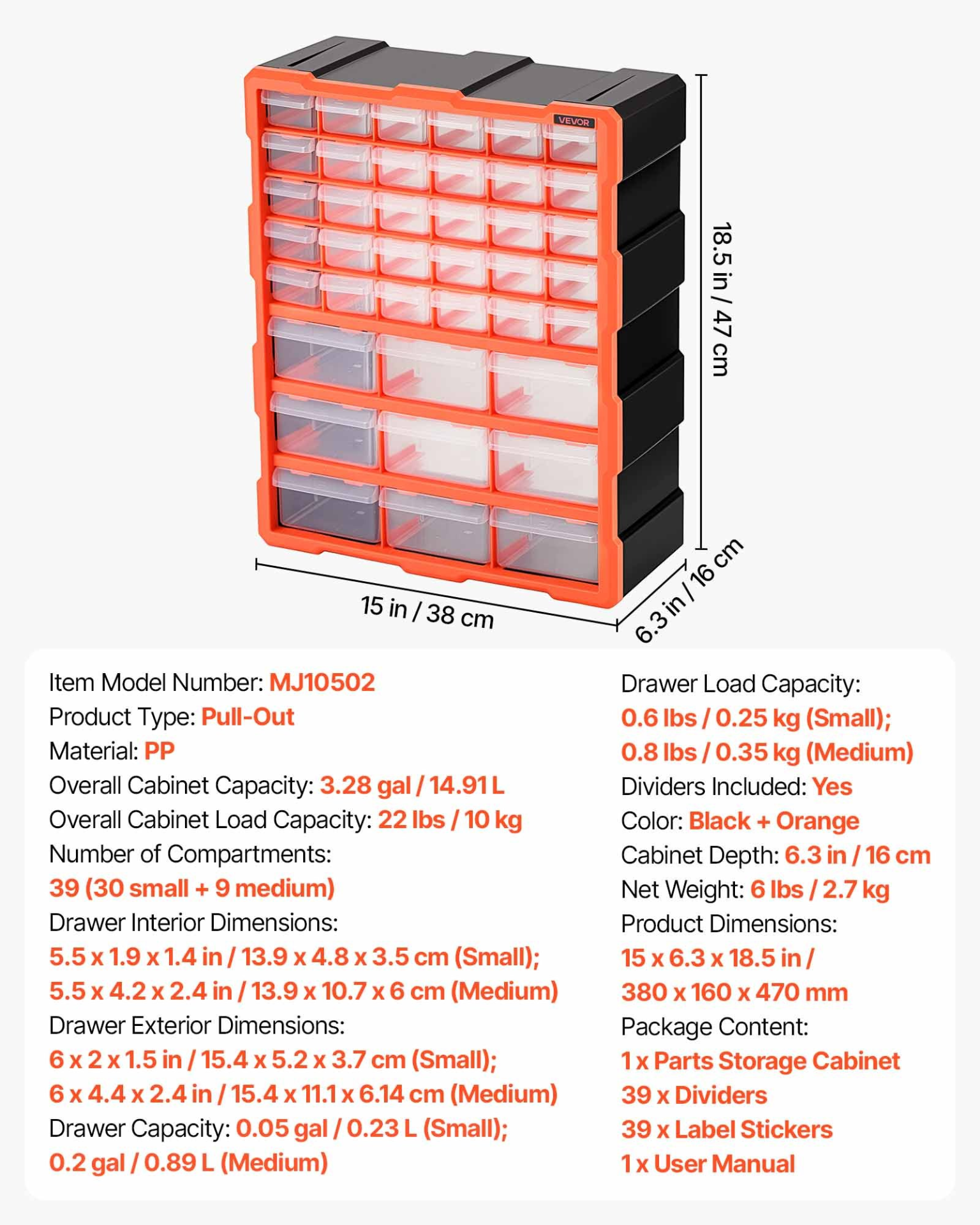 VEVOR

18.5 in / 47 cm

15 in / 38 cm

6.3 in / 16 cm

Item Model Number: MJ10502
Product Type: Pull-Out
Material: PP
Overall Cabinet Capacity: 3.28 gal / 14.91 L
Overall Cabinet Load Capacity: 22 lbs / 10 kg
Number of Compartments:
39 (30 small + 9 medium)
Drawer Interior Dimensions:
5.5 x 1.9 x 1.4 in / 13.9 x 4.8 x 3.5 cm (Small);
5.5 x 4.2 x 2.4 in / 13.9 x 10.7 x 6 cm (Medium)
Drawer Exterior Dimensions:
6 x 2 x 1.5 in / 15.4 x 5.2 x 3.7 cm (Small);
6 x 4.4 x 2.4 in / 15.4 x 11.1 x 6.14 cm (Medium)
Drawer Capacity: 0.05 gal / 0.23 L (Small);
0.2 gal / 0.89 L (Medium)

Drawer Load Capacity:
0.6 lbs / 0.25 kg (Small);
0.8 lbs / 0.35 kg (Medium)
Dividers Included: Yes
Color: Black + Orange
Cabinet Depth: 6.3 in / 16 cm
Net Weight: 6 lbs / 2.7 kg
Product Dimensions:
15 x 6.3 x 18.5 in /
380 x 160 x 470 mm
Package Content:
1 x Parts Storage Cabinet
39 x Dividers
39 x Label Stickers
1 x User Manual